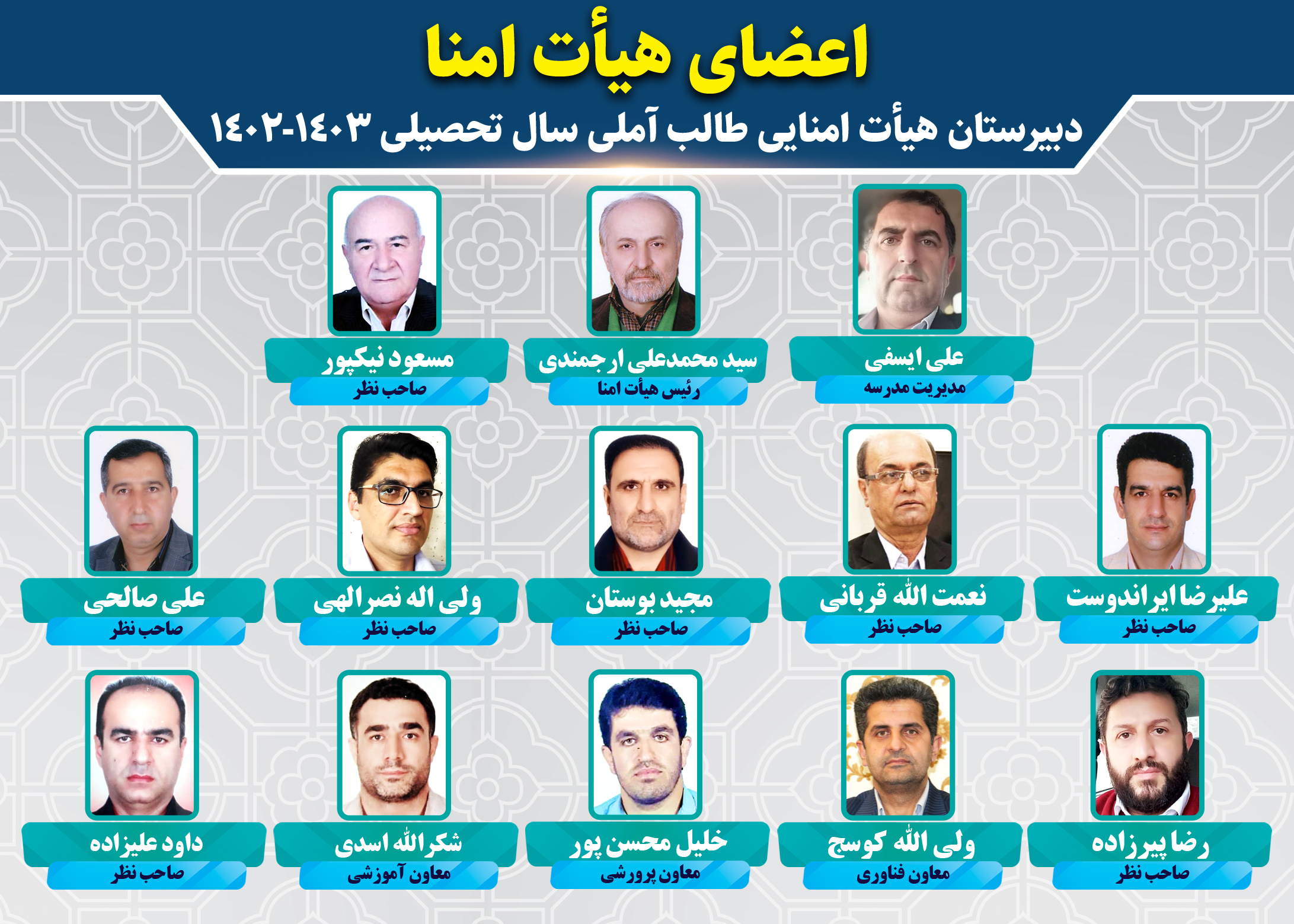 اعضای هیأت امنا

دبیرستان هیأت امنایی طالب آملی سال تحصیلی ۱۴۰۳-۱۴۰۲

علی ایسفی
مدیریت مدرسه

سید محمدعلی ارجمندی
رئیس هیأت امنا

مسعود نیکپور
صاحب نظر

علیرضا ایراندوست
صاحب نظر

نعمت الله قربانی
صاحب نظر

مجید بوستان
صاحب نظر

ولی اله نصرالهی
صاحب نظر

علی صالحی
صاحب نظر

رضا پیرزاده
صاحب نظر

ولی الله کوسج
معاون فناوری

خلیل محسن پور
معاون پرورشی

شکرالله اسدی
معاون آموزشی

داود علیزاده
صاحب نظر